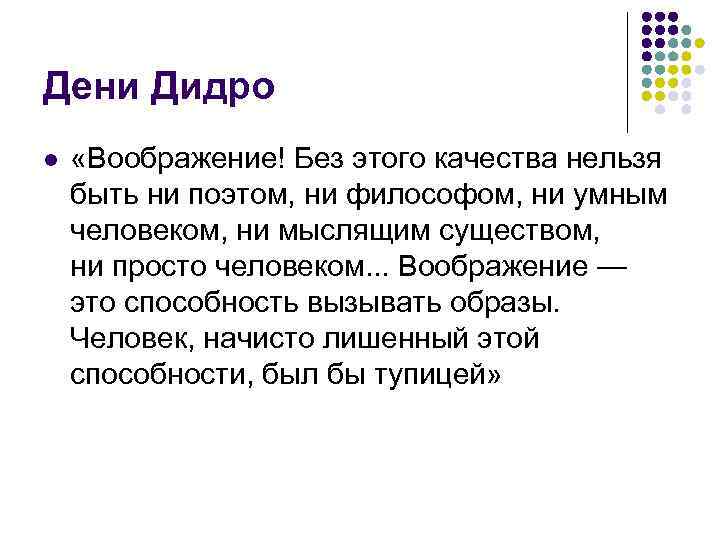 Дени Дидро

• «Воображение! Без этого качества нельзя быть ни поэтом, ни философом, ни умным человеком, ни мыслящим существом, ни просто человеком... Воображение — это способность вызывать образы. Человек, начисто лишенный этой способности, был бы тупицей»